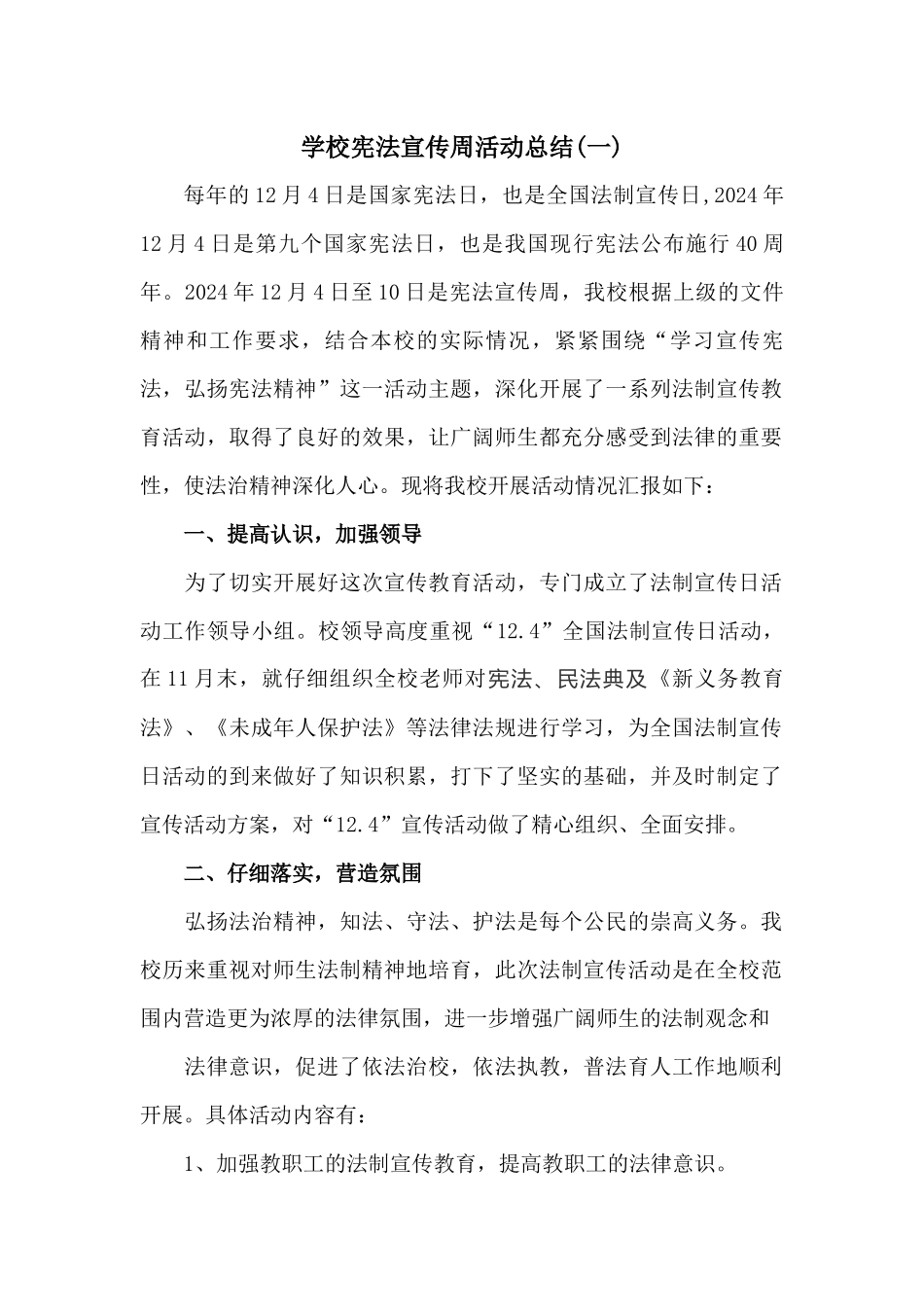 学校宪法宣传周活动总结(一)

每年的12月4日是国家宪法日，也是全国法制宣传日,2024年12月4日是第九个国家宪法日，也是我国现行宪法公布施行40周年。2024年12月4日至10日是宪法宣传周，我校根据上级的文件精神和工作要求，结合本校的实际情况，紧紧围绕“学习宣传宪法，弘扬宪法精神”这一活动主题，深化开展了一系列法制宣传教育活动，取得了良好的效果，让广阔师生都充分感受到法律的重要性，使法治精神深化人心。现将我校开展活动情况汇报如下：

一、提高认识，加强领导

为了切实开展好这次宣传教育活动，专门成立了法制宣传日活动工作领导小组。校领导高度重视“12.4”全国法制宣传日活动，在11月末，就仔细组织全校老师对宪法、民法典及《新义务教育法》、《未成年人保护法》等法律法规进行学习，为全国法制宣传日活动的到来做好了知识积累，打下了坚实的基础，并及时制定了宣传活动方案，对“12.4”宣传活动做了精心组织、全面安排。

二、仔细落实，营造氛围

弘扬法治精神，知法、守法、护法是每个公民的崇高义务。我校历来重视对师生法制精神地培育，此次法制宣传活动是在全校范围内营造更为浓厚的法律氛围，进一步增强广阔师生的法制观念和

法律意识，促进了依法治校，依法执教，普法育人工作地顺利开展。具体活动内容有：

1、加强教职工的法制宣传教育，提高教职工的法律意识。